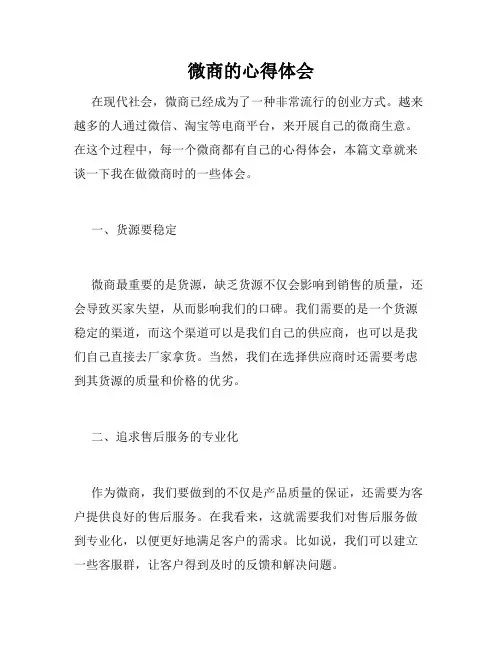 微商的心得体会

在现代社会，微商已经成为了一种非常流行的创业方式。越来越多的人通过微信、淘宝等电商平台，来开展自己的微商生意。在这个过程中，每一个微商都有自己的心得体会，本篇文章就来谈一下我在做微商时的一些体会。

一、货源要稳定

微商最重要的是货源，缺乏货源不仅会影响到销售的质量，还会导致买家失望，从而影响我们的口碑。我们需要的是一个货源稳定的渠道，而这个渠道可以是我们自己的供应商，也可以是我们自己直接去厂家拿货。当然，我们在选择供应商时还需要考虑到其货源的质量和价格的优劣。

二、追求售后服务的专业化

作为微商，我们要做到的不仅是产品质量的保证，还需要为客户提供良好的售后服务。在我看来，这就需要我们对售后服务做到专业化，以便更好地满足客户的需求。比如说，我们可以建立一些客服群，让客户得到及时的反馈和解决问题。